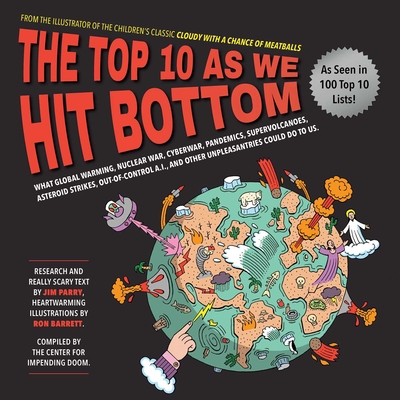 FROM THE ILLUSTRATOR OF THE CHILDREN'S CLASSIC CLOUDY WITH A CHANCE OF MEATBALLS

THE TOP 10 AS WE HIT BOTTOM

As Seen in 100 Top 10 Lists!

WHAT GLOBAL WARMING, NUCLEAR WAR, CYBERWAR, PANDEMICS, SUPERVOLCANOES, ASTEROID STRIKES, OUT-OF-CONTROL A.I., AND OTHER UNPLEASANTRIES COULD DO TO US.

RESEARCH AND REALLY SCARY TEXT BY JIM PARRY, HEARTWARMING ILLUSTRATIONS BY RON BARRETT.

COMPILED BY THE CENTER FOR IMPENDING DOOM.